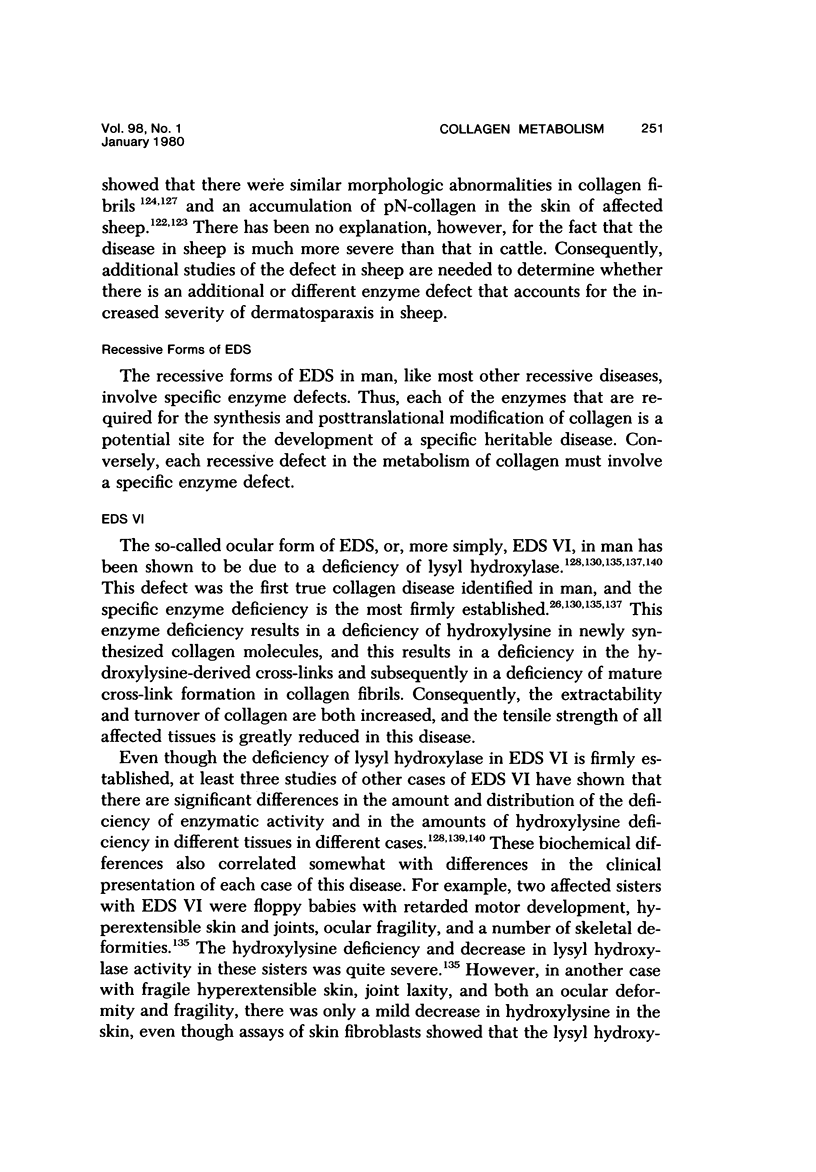 Vol. 98, No. 1
January 1980

COLLAGEN METABOLISM 251

showed that there were similar morphologic abnormalities in collagen fibrils $^{124,127}$ and an accumulation of pN-collagen in the skin of affected sheep.$^{122,123}$ There has been no explanation, however, for the fact that the disease in sheep is much more severe than that in cattle. Consequently, additional studies of the defect in sheep are needed to determine whether there is an additional or different enzyme defect that accounts for the increased severity of dermatosparaxis in sheep.

Recessive Forms of EDS

The recessive forms of EDS in man, like most other recessive diseases, involve specific enzyme defects. Thus, each of the enzymes that are required for the synthesis and posttranslational modification of collagen is a potential site for the development of a specific heritable disease. Conversely, each recessive defect in the metabolism of collagen must involve a specific enzyme defect.

EDS VI

The so-called ocular form of EDS, or, more simply, EDS VI, in man has been shown to be due to a deficiency of lysyl hydroxylase.$^{128,130,135,137,140}$ This defect was the first true collagen disease identified in man, and the specific enzyme deficiency is the most firmly established.$^{26,130,135,137}$ This enzyme deficiency results in a deficiency of hydroxylysine in newly synthesized collagen molecules, and this results in a deficiency in the hydroxylysine-derived cross-links and subsequently in a deficiency of mature cross-link formation in collagen fibrils. Consequently, the extractability and turnover of collagen are both increased, and the tensile strength of all affected tissues is greatly reduced in this disease.

Even though the deficiency of lysyl hydroxylase in EDS VI is firmly established, at least three studies of other cases of EDS VI have shown that there are significant differences in the amount and distribution of the deficiency of enzymatic activity and in the amounts of hydroxylysine deficiency in different tissues in different cases.$^{128,139,140}$ These biochemical differences also correlated somewhat with differences in the clinical presentation of each case of this disease. For example, two affected sisters with EDS VI were floppy babies with retarded motor development, hyperextensible skin and joints, ocular fragility, and a number of skeletal deformities.$^{135}$ The hydroxylysine deficiency and decrease in lysyl hydroxylase activity in these sisters was quite severe.$^{135}$ However, in another case with fragile hyperextensible skin, joint laxity, and both an ocular deformity and fragility, there was only a mild decrease in hydroxylysine in the skin, even though assays of skin fibroblasts showed that the lysyl hydroxy-